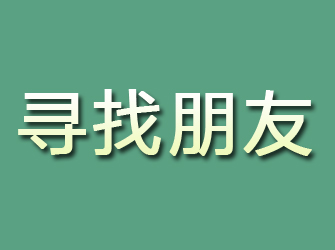 寻找朋友